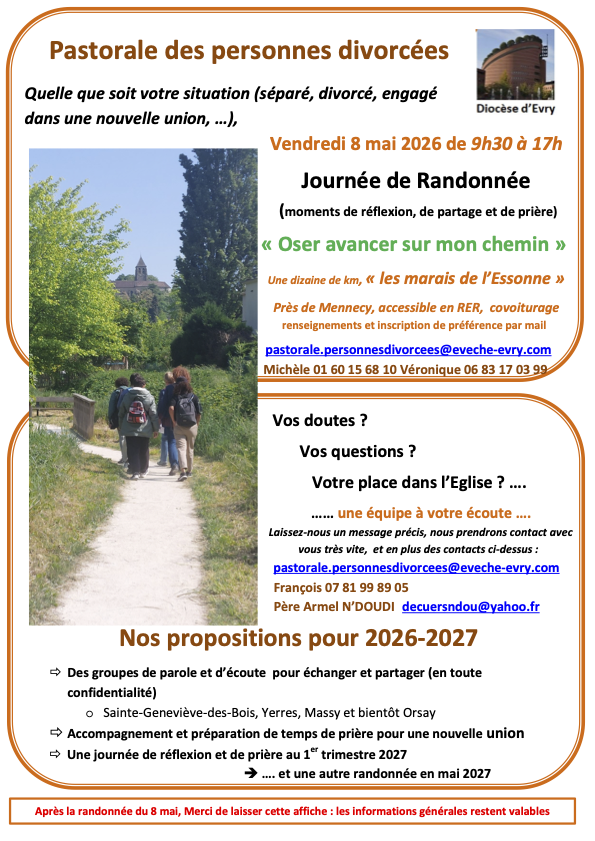 Pastorale des personnes divorcées

Diocèse d'Evry

Quelle que soit votre situation (séparé, divorcé, engagé dans une nouvelle union, …),

Vendredi 8 mai 2026 de 9h30 à 17h

Journée de Randonnée

(moments de réflexion, de partage et de prière)

« Oser avancer sur mon chemin »

Une dizaine de km, « les marais de l'Essonne »

Près de Mennecy, accessible en RER, covoiturage
renseignements et inscription de préférence par mail

pastorale.personnesdivorcees@eveche-evry.com

Michèle 01 60 15 68 10 Véronique 06 83 17 03 99

Vos doutes ?

Vos questions ?

Votre place dans l'Eglise ? ….

…… une équipe à votre écoute ….

Laissez-nous un message précis, nous prendrons contact avec vous très vite, et en plus des contacts ci-dessus :

pastorale.personnesdivorcees@eveche-evry.com

François 07 81 99 89 05

Père Armel N'DOUDI decuersndou@yahoo.fr

Nos propositions pour 2026-2027

⇨ Des groupes de parole et d'écoute pour échanger et partager (en toute confidentialité)

o Sainte-Geneviève-des-Bois, Yerres, Massy et bientôt Orsay

⇨ Accompagnement et préparation de temps de prière pour une nouvelle union

⇨ Une journée de réflexion et de prière au 1$^{er}$ trimestre 2027

➔ …. et une autre randonnée en mai 2027

Après la randonnée du 8 mai, Merci de laisser cette affiche : les informations générales restent valables